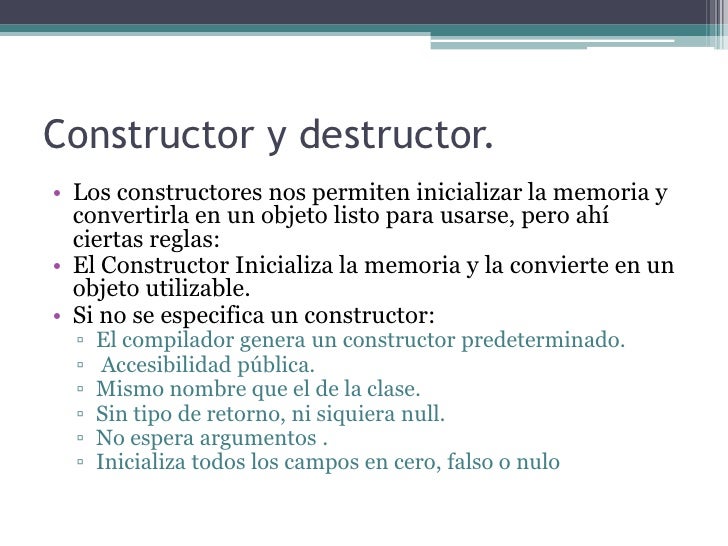 Constructor y destructor.

• Los constructores nos permiten inicializar la memoria y convertirla en un objeto listo para usarse, pero ahí ciertas reglas:
• El Constructor Inicializa la memoria y la convierte en un objeto utilizable.
• Si no se especifica un constructor:
▫ El compilador genera un constructor predeterminado.
▫ Accesibilidad pública.
▫ Mismo nombre que el de la clase.
▫ Sin tipo de retorno, ni siquiera null.
▫ No espera argumentos .
▫ Inicializa todos los campos en cero, falso o nulo